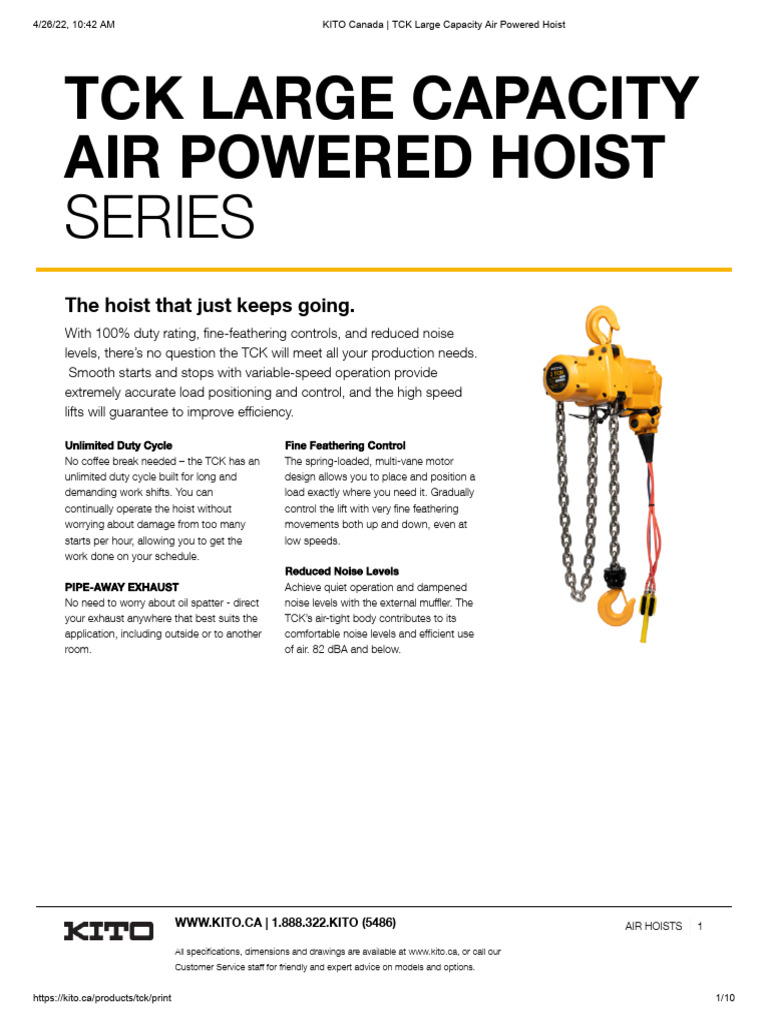 4/26/22, 10:42 AM
KITO Canada | TCK Large Capacity Air Powered Hoist

TCK LARGE CAPACITY AIR POWERED HOIST SERIES

The hoist that just keeps going.

With 100% duty rating, fine-feathering controls, and reduced noise levels, there's no question the TCK will meet all your production needs. Smooth starts and stops with variable-speed operation provide extremely accurate load positioning and control, and the high speed lifts will guarantee to improve efficiency.

Unlimited Duty Cycle
No coffee break needed – the TCK has an unlimited duty cycle built for long and demanding work shifts. You can continually operate the hoist without worrying about damage from too many starts per hour, allowing you to get the work done on your schedule.

PIPE-AWAY EXHAUST
No need to worry about oil spatter - direct your exhaust anywhere that best suits the application, including outside or to another room.

Fine Feathering Control
The spring-loaded, multi-vane motor design allows you to place and position a load exactly where you need it. Gradually control the lift with very fine feathering movements both up and down, even at low speeds.

Reduced Noise Levels
Achieve quiet operation and dampened noise levels with the external muffler. The TCK's air-tight body contributes to its comfortable noise levels and efficient use of air. 82 dBA and below.

KITO
WWW.KITO.CA | 1.888.322.KITO (5486)
All specifications, dimensions and drawings are available at www.kito.ca, or call our Customer Service staff for friendly and expert advice on models and options.
AIR HOISTS 1

https://kito.ca/products/tck/print
1/10